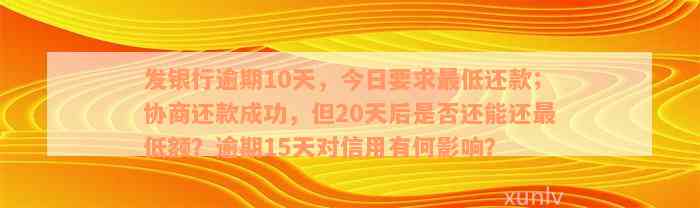 发银行逾期10天，今日要求最低还款；协商还款成功，但20天后是否还能还最低额？逾期15天对信用有何影响？

xunlv